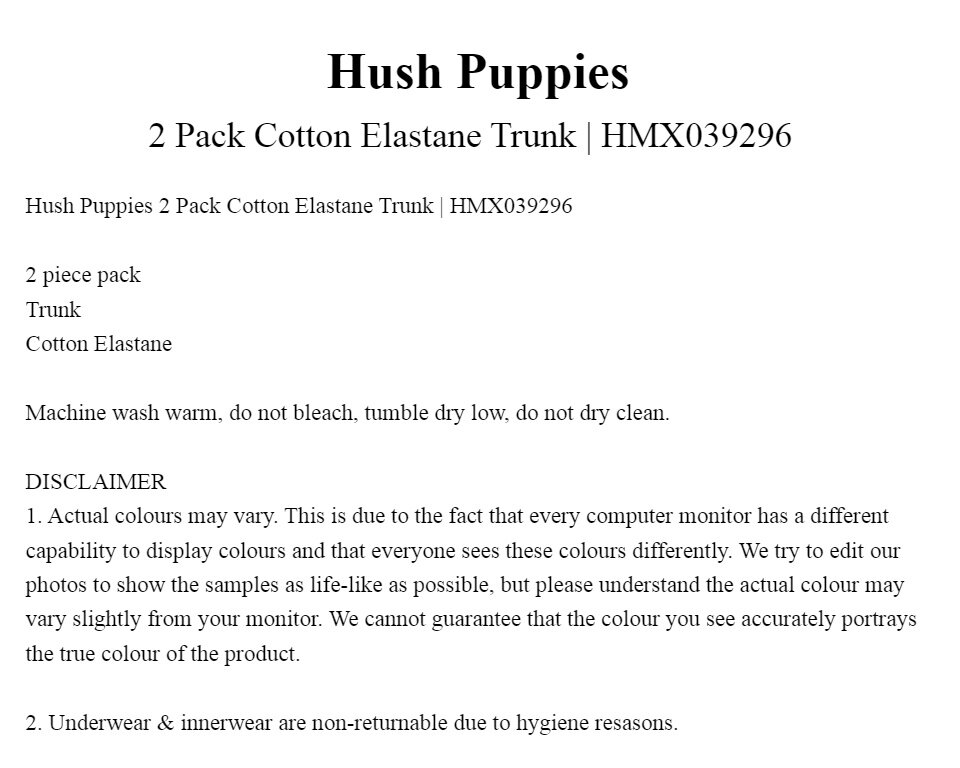 Hush Puppies
2 Pack Cotton Elastane Trunk | HMX039296

Hush Puppies 2 Pack Cotton Elastane Trunk | HMX039296

2 piece pack
Trunk
Cotton Elastane

Machine wash warm, do not bleach, tumble dry low, do not dry clean.

DISCLAIMER
1. Actual colours may vary. This is due to the fact that every computer monitor has a different capability to display colours and that everyone sees these colours differently. We try to edit our photos to show the samples as life-like as possible, but please understand the actual colour may vary slightly from your monitor. We cannot guarantee that the colour you see accurately portrays the true colour of the product.

2. Underwear & innerwear are non-returnable due to hygiene resasons.